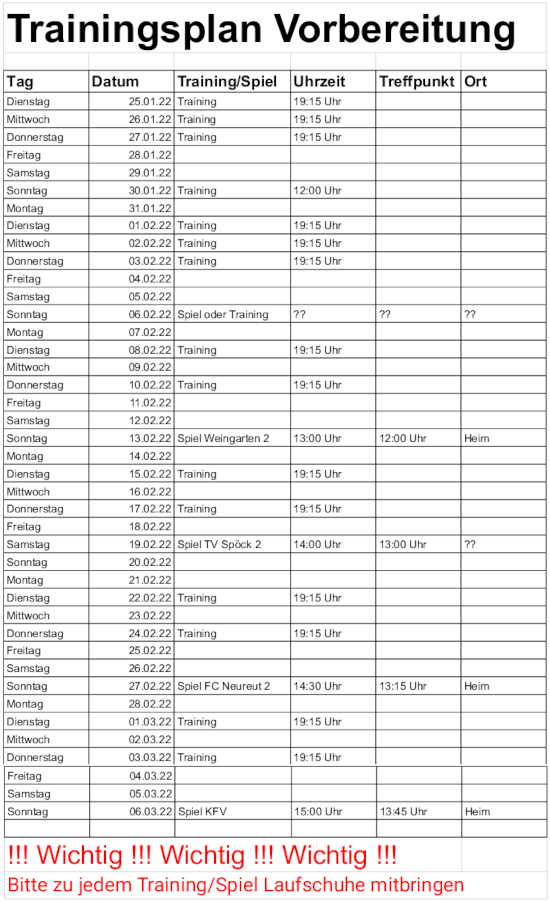 Trainingsplan Vorbereitung

| Tag | Datum | Training/Spiel | Uhrzeit | Treffpunkt | Ort |
|---|---|---|---|---|---|
| Dienstag | 25.01.22 | Training | 19:15 Uhr | | |
| Mittwoch | 26.01.22 | Training | 19:15 Uhr | | |
| Donnerstag | 27.01.22 | Training | 19:15 Uhr | | |
| Freitag | 28.01.22 | | | | |
| Samstag | 29.01.22 | | | | |
| Sonntag | 30.01.22 | Training | 12:00 Uhr | | |
| Montag | 31.01.22 | | | | |
| Dienstag | 01.02.22 | Training | 19:15 Uhr | | |
| Mittwoch | 02.02.22 | Training | 19:15 Uhr | | |
| Donnerstag | 03.02.22 | Training | 19:15 Uhr | | |
| Freitag | 04.02.22 | | | | |
| Samstag | 05.02.22 | | | | |
| Sonntag | 06.02.22 | Spiel oder Training | ?? | ?? | ?? |
| Montag | 07.02.22 | | | | |
| Dienstag | 08.02.22 | Training | 19:15 Uhr | | |
| Mittwoch | 09.02.22 | | | | |
| Donnerstag | 10.02.22 | Training | 19:15 Uhr | | |
| Freitag | 11.02.22 | | | | |
| Samstag | 12.02.22 | | | | |
| Sonntag | 13.02.22 | Spiel Weingarten 2 | 13:00 Uhr | 12:00 Uhr | Heim |
| Montag | 14.02.22 | | | | |
| Dienstag | 15.02.22 | Training | 19:15 Uhr | | |
| Mittwoch | 16.02.22 | | | | |
| Donnerstag | 17.02.22 | Training | 19:15 Uhr | | |
| Freitag | 18.02.22 | | | | |
| Samstag | 19.02.22 | Spiel TV Spöck 2 | 14:00 Uhr | 13:00 Uhr | ?? |
| Sonntag | 20.02.22 | | | | |
| Montag | 21.02.22 | | | | |
| Dienstag | 22.02.22 | Training | 19:15 Uhr | | |
| Mittwoch | 23.02.22 | | | | |
| Donnerstag | 24.02.22 | Training | 19:15 Uhr | | |
| Freitag | 25.02.22 | | | | |
| Samstag | 26.02.22 | | | | |
| Sonntag | 27.02.22 | Spiel FC Neureut 2 | 14:30 Uhr | 13:15 Uhr | Heim |
| Montag | 28.02.22 | | | | |
| Dienstag | 01.03.22 | Training | 19:15 Uhr | | |
| Mittwoch | 02.03.22 | | | | |
| Donnerstag | 03.03.22 | Training | 19:15 Uhr | | |
| Freitag | 04.03.22 | | | | |
| Samstag | 05.03.22 | | | | |
| Sonntag | 06.03.22 | Spiel KFV | 15:00 Uhr | 13:45 Uhr | Heim |

!!! Wichtig !!! Wichtig !!! Wichtig !!!
Bitte zu jedem Training/Spiel Laufschuhe mitbringen